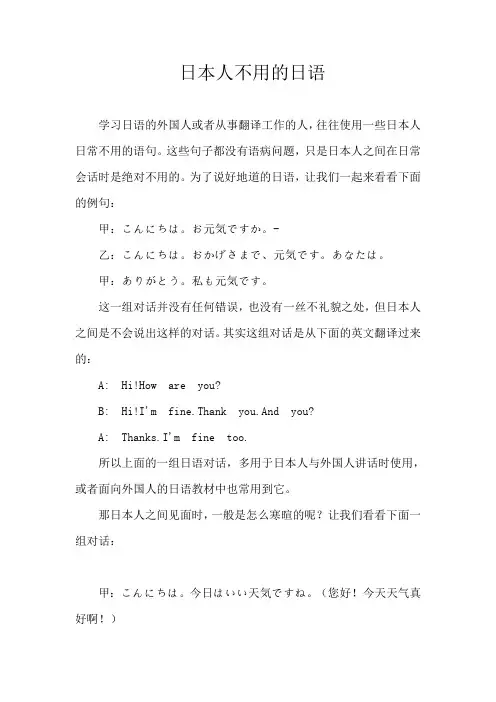 日本人不用的日语

学习日语的外国人或者从事翻译工作的人，往往使用一些日本人日常不用的语句。这些句子都没有语病问题，只是日本人之间在日常会话时是绝对不用的。为了说好地道的日语，让我们一起来看看下面的例句：

甲：こんにちは。お元気ですか。-

乙：こんにちは。おかげさまで、元気です。あなたは。

甲：ありがとう。私も元気です。

这一组对话并没有任何错误，也没有一丝不礼貌之处，但日本人之间是不会说出这样的对话。其实这组对话是从下面的英文翻译过来的：

A: Hi!How are you?

B: Hi!I'm fine.Thank you.And you?

A: Thanks.I'm fine too.

所以上面的一组日语对话，多用于日本人与外国人讲话时使用，或者面向外国人的日语教材中也常用到它。

那日本人之间见面时，一般是怎么寒暄的呢？让我们看看下面一组对话：

甲：こんにちは。今日はいい天気ですね。（您好！今天天气真好啊！）